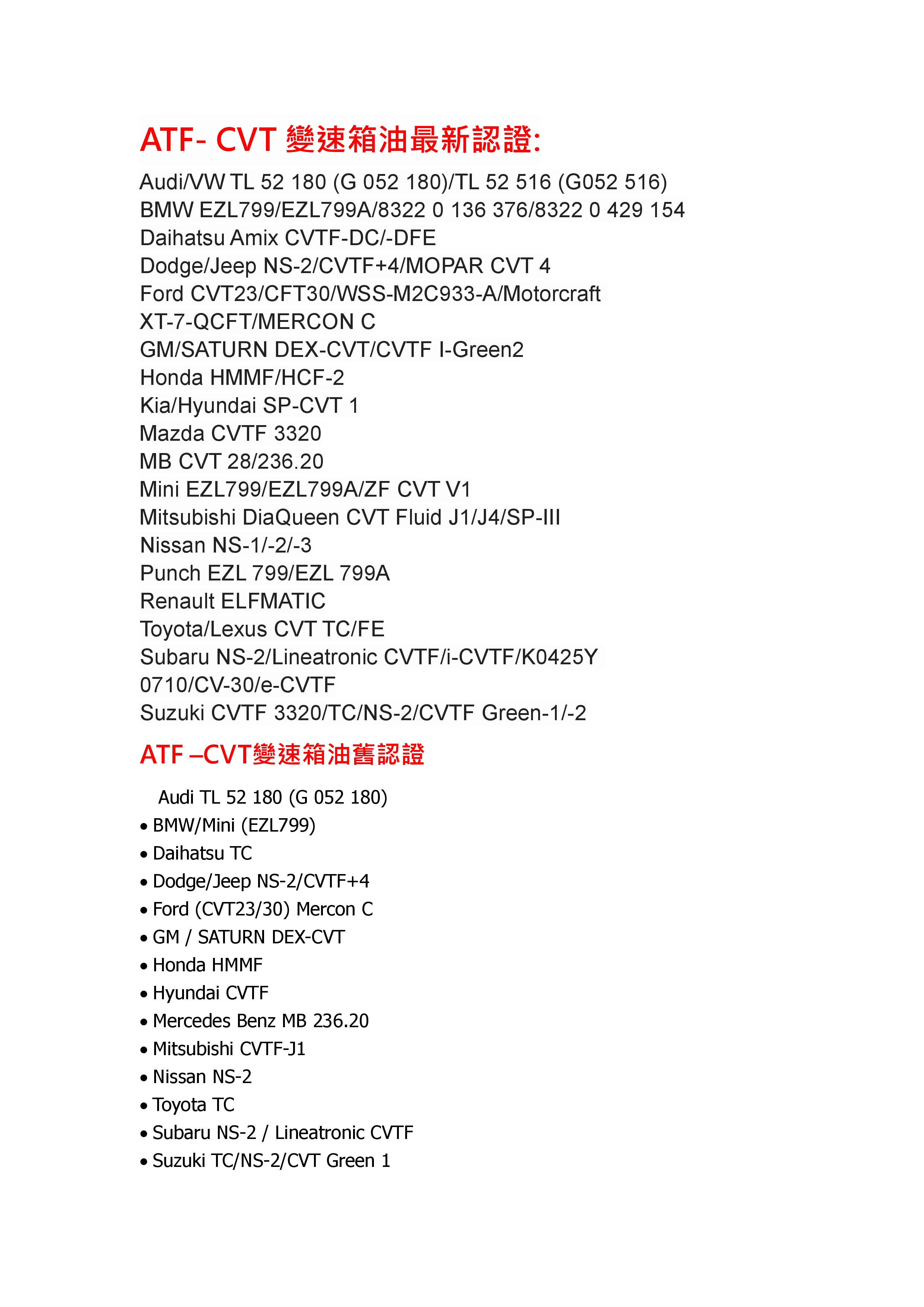 ATF- CVT 變速箱油最新認證:

Audi/VW TL 52 180 (G 052 180)/TL 52 516 (G052 516)
BMW EZL799/EZL799A/8322 0 136 376/8322 0 429 154
Daihatsu Amix CVTF-DC/-DFE
Dodge/Jeep NS-2/CVTF+4/MOPAR CVT 4
Ford CVT23/CFT30/WSS-M2C933-A/Motorcraft XT-7-QCFT/MERCON C
GM/SATURN DEX-CVT/CVTF I-Green2
Honda HMMF/HCF-2
Kia/Hyundai SP-CVT 1
Mazda CVTF 3320
MB CVT 28/236.20
Mini EZL799/EZL799A/ZF CVT V1
Mitsubishi DiaQueen CVT Fluid J1/J4/SP-III
Nissan NS-1/-2/-3
Punch EZL 799/EZL 799A
Renault ELFMATIC
Toyota/Lexus CVT TC/FE
Subaru NS-2/Lineatronic CVTF/i-CVTF/K0425Y 0710/CV-30/e-CVTF
Suzuki CVTF 3320/TC/NS-2/CVTF Green-1/-2

ATF –CVT變速箱油舊認證

Audi TL 52 180 (G 052 180)
• BMW/Mini (EZL799)
• Daihatsu TC
• Dodge/Jeep NS-2/CVTF+4
• Ford (CVT23/30) Mercon C
• GM / SATURN DEX-CVT
• Honda HMMF
• Hyundai CVTF
• Mercedes Benz MB 236.20
• Mitsubishi CVTF-J1
• Nissan NS-2
• Toyota TC
• Subaru NS-2 / Lineatronic CVTF
• Suzuki TC/NS-2/CVT Green 1